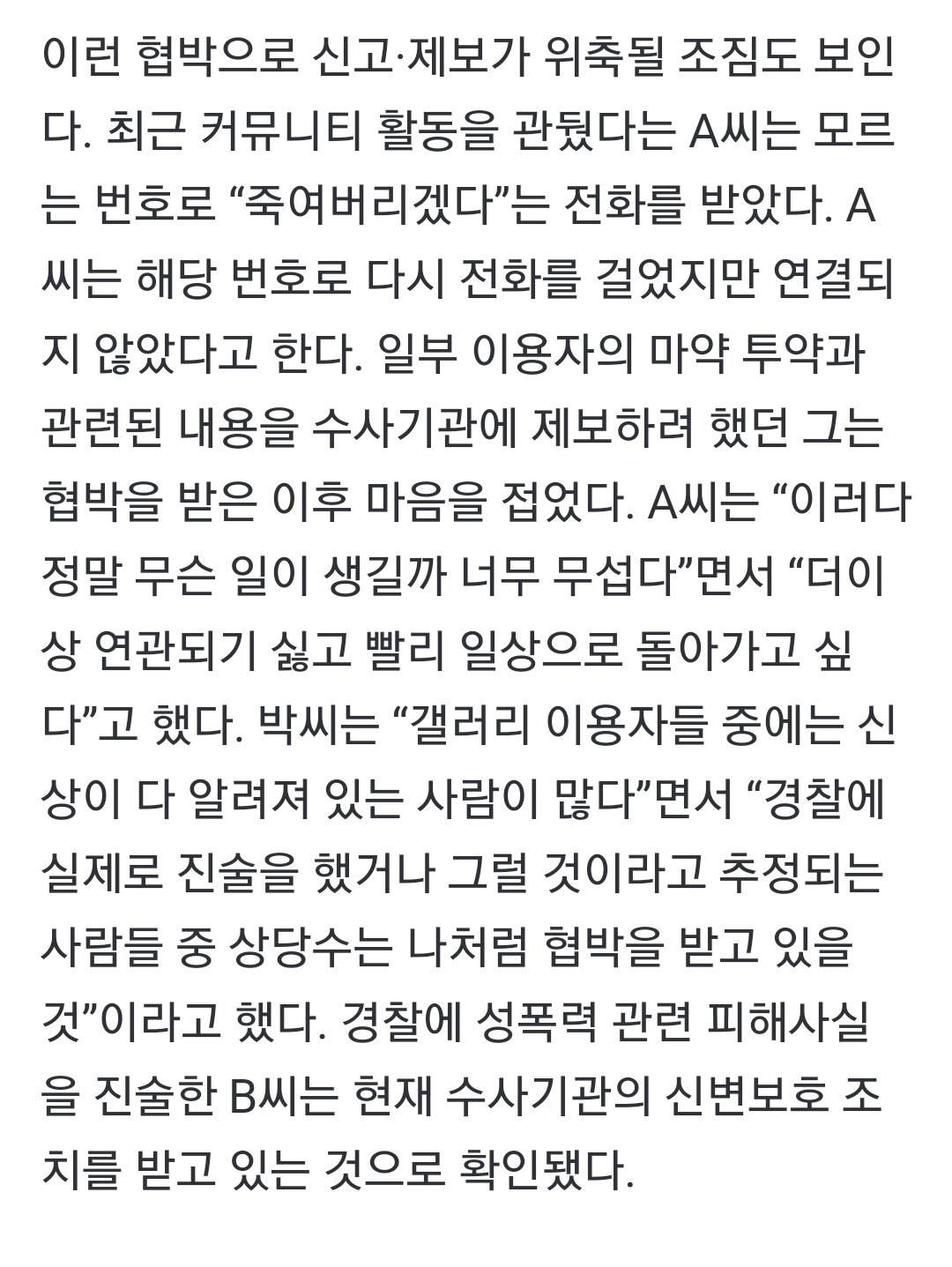 이런 협박으로 신고·제보가 위축될 조짐도 보인다. 최근 커뮤니티 활동을 관뒀다는 A씨는 모르는 번호로 “죽여버리겠다”는 전화를 받았다. A씨는 해당 번호로 다시 전화를 걸었지만 연결되지 않았다고 한다. 일부 이용자의 마약 투약과 관련된 내용을 수사기관에 제보하려 했던 그는 협박을 받은 이후 마음을 접었다. A씨는 “이러다 정말 무슨 일이 생길까 너무 무섭다”면서 “더이상 연관되기 싫고 빨리 일상으로 돌아가고 싶다”고 했다. 박씨는 “갤러리 이용자들 중에는 신상이 다 알려져 있는 사람이 많다”면서 “경찰에 실제로 진술을 했거나 그럴 것이라고 추정되는 사람들 중 상당수는 나처럼 협박을 받고 있을 것”이라고 했다. 경찰에 성폭력 관련 피해사실을 진술한 B씨는 현재 수사기관의 신변보호 조치를 받고 있는 것으로 확인됐다.